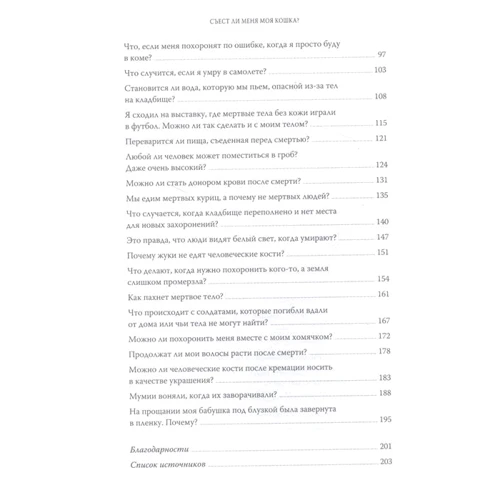 СЪЕСТ ЛИ МЕНЯ МОЯ КОШКА?

Что, если меня похоронят по ошибке, когда я просто буду в коме? 97

Что случится, если я умру в самолете? 103

Становится ли вода, которую мы пьем, опасной из-за тел на кладбище? 108

Я сходил на выставку, где мертвые тела без кожи играли в футбол. Можно ли так сделать и с моим телом? 115

Переварится ли пища, съеденная перед смертью? 121

Любой ли человек может поместиться в гроб? Даже очень высокий? 124

Можно ли стать донором крови после смерти? 131

Мы едим мертвых куриц, а почему не мертвых людей? 135

Что случается, когда кладбище переполнено и нет места для новых захоронений? 140

Это правда, что люди видят белый свет, когда умирают? 147

Почему жуки не едят человеческие кости? 151

Что делают, когда нужно похоронить кого-то, а земля слишком промерзла? 154

Как пахнет мертвое тело? 161

Что происходит с солдатами, которые погибли вдали от дома или чьи тела не могут найти? 167

Можно ли похоронить меня вместе с моим хомячком? 172

Продолжат ли мои волосы расти после смерти? 178

Можно ли человеческие кости после кремации носить в качестве украшения? 183

Мумии воняли, когда их заворачивали? 188

На прощании моя бабушка под блузкой была завернута в пленку. Почему? 195

Благодарности 201

Список источников 203